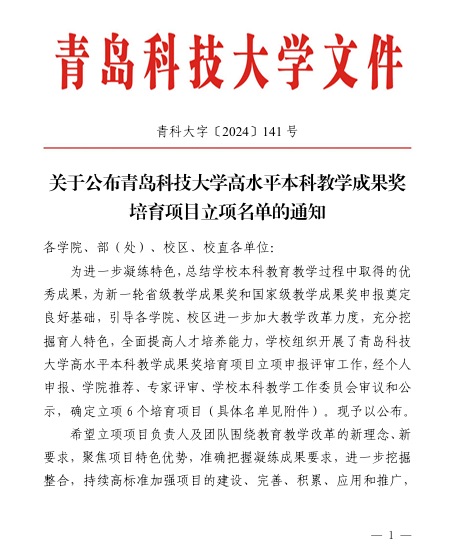 青岛科技大学文件

青科大字〔2024〕141 号

关于公布青岛科技大学高水平本科教学成果奖培育项目立项名单的通知

各学院、部（处）、校区、校直各单位：

为进一步凝练特色，总结学校本科教育教学过程中取得的优秀成果，为新一轮省级教学成果奖和国家级教学成果奖申报奠定良好基础，引导各学院、校区进一步加大教学改革力度，充分挖掘育人特色，全面提高人才培养能力，学校组织开展了青岛科技大学高水平本科教学成果奖培育项目立项申报评审工作，经个人申报、学院推荐、专家评审、学校本科教学工作委员会审议和公示，确定立项 6 个培育项目（具体名单见附件）。现予以公布。

希望立项项目负责人及团队围绕教育教学改革的新理念、新要求，聚焦项目特色优势，准确把握凝练成果要求，进一步挖掘整合，持续高标准加强项目的建设、完善、积累、应用和推广，

— 1 —